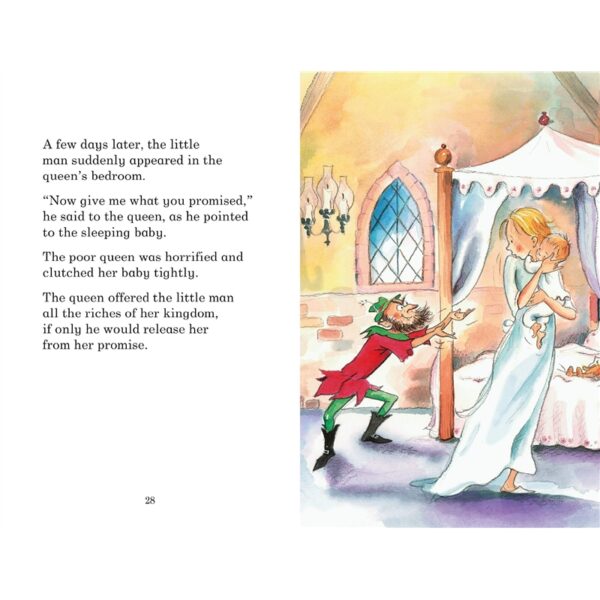 A few days later, the little man suddenly appeared in the queen's bedroom.

"Now give me what you promised," he said to the queen, as he pointed to the sleeping baby.

The poor queen was horrified and clutched her baby tightly.

The queen offered the little man all the riches of her kingdom, if only he would release her from her promise.

28